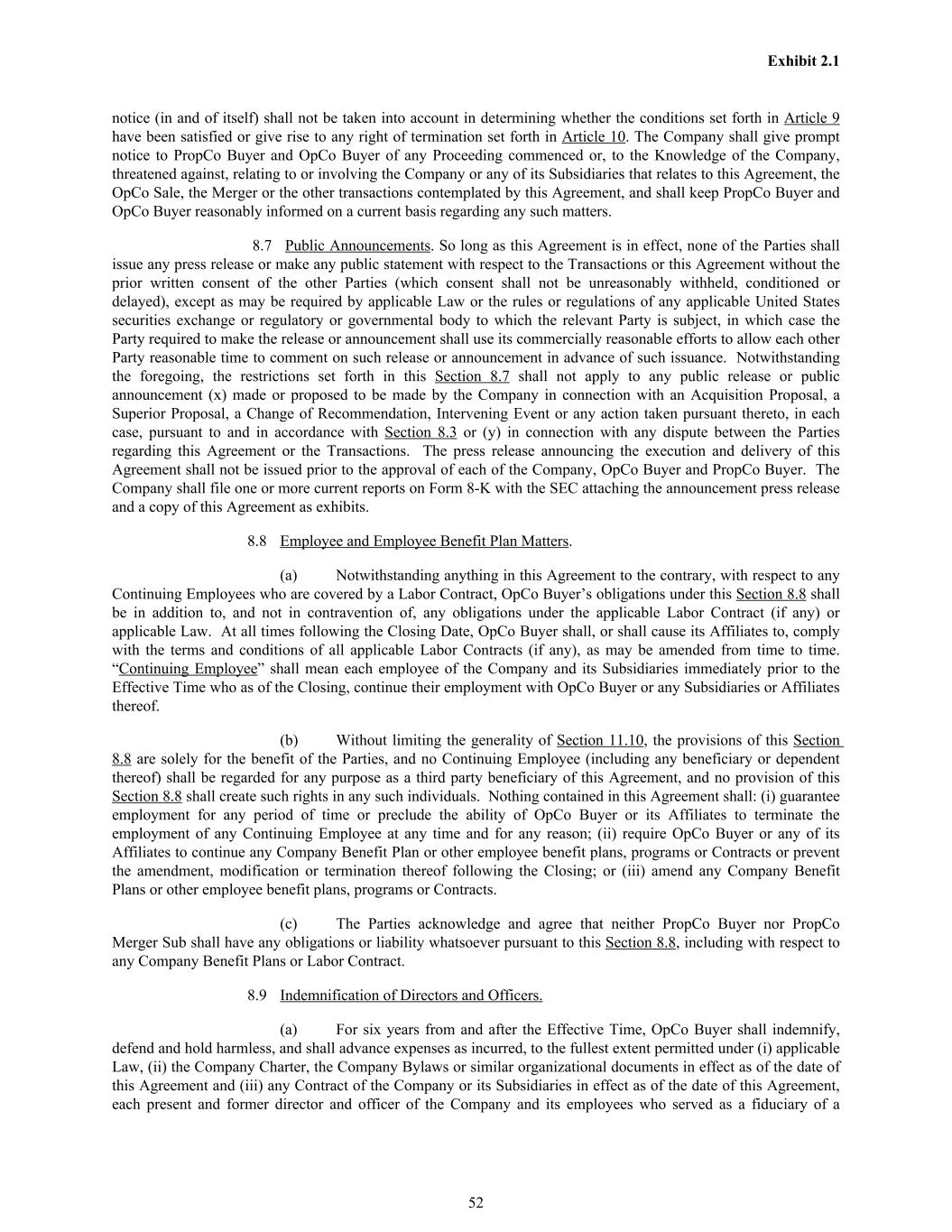 Exhibit 2.1

notice (in and of itself) shall not be taken into account in determining whether the conditions set forth in Article 9 have been satisfied or give rise to any right of termination set forth in Article 10. The Company shall give prompt notice to PropCo Buyer and OpCo Buyer of any Proceeding commenced or, to the Knowledge of the Company, threatened against, relating to or involving the Company or any of its Subsidiaries that relates to this Agreement, the OpCo Sale, the Merger or the other transactions contemplated by this Agreement, and shall keep PropCo Buyer and OpCo Buyer reasonably informed on a current basis regarding any such matters.

8.7 Public Announcements. So long as this Agreement is in effect, none of the Parties shall issue any press release or make any public statement with respect to the Transactions or this Agreement without the prior written consent of the other Parties (which consent shall not be unreasonably withheld, conditioned or delayed), except as may be required by applicable Law or the rules or regulations of any applicable United States securities exchange or regulatory or governmental body to which the relevant Party is subject, in which case the Party required to make the release or announcement shall use its commercially reasonable efforts to allow each other Party reasonable time to comment on such release or announcement in advance of such issuance. Notwithstanding the foregoing, the restrictions set forth in this Section 8.7 shall not apply to any public release or public announcement (x) made or proposed to be made by the Company in connection with an Acquisition Proposal, a Superior Proposal, a Change of Recommendation, Intervening Event or any action taken pursuant thereto, in each case, pursuant to and in accordance with Section 8.3 or (y) in connection with any dispute between the Parties regarding this Agreement or the Transactions. The press release announcing the execution and delivery of this Agreement shall not be issued prior to the approval of each of the Company, OpCo Buyer and PropCo Buyer. The Company shall file one or more current reports on Form 8-K with the SEC attaching the announcement press release and a copy of this Agreement as exhibits.

8.8 Employee and Employee Benefit Plan Matters.

(a) Notwithstanding anything in this Agreement to the contrary, with respect to any Continuing Employees who are covered by a Labor Contract, OpCo Buyer's obligations under this Section 8.8 shall be in addition to, and not in contravention of, any obligations under the applicable Labor Contract (if any) or applicable Law. At all times following the Closing Date, OpCo Buyer shall, or shall cause its Affiliates to, comply with the terms and conditions of all applicable Labor Contracts (if any), as may be amended from time to time. "Continuing Employee" shall mean each employee of the Company and its Subsidiaries immediately prior to the Effective Time who as of the Closing, continue their employment with OpCo Buyer or any Subsidiaries or Affiliates thereof.

(b) Without limiting the generality of Section 11.10, the provisions of this Section 8.8 are solely for the benefit of the Parties, and no Continuing Employee (including any beneficiary or dependent thereof) shall be regarded for any purpose as a third party beneficiary of this Agreement, and no provision of this Section 8.8 shall create such rights in any such individuals. Nothing contained in this Agreement shall: (i) guarantee employment for any period of time or preclude the ability of OpCo Buyer or its Affiliates to terminate the employment of any Continuing Employee at any time and for any reason; (ii) require OpCo Buyer or any of its Affiliates to continue any Company Benefit Plan or other employee benefit plans, programs or Contracts or prevent the amendment, modification or termination thereof following the Closing; or (iii) amend any Company Benefit Plans or other employee benefit plans, programs or Contracts.

(c) The Parties acknowledge and agree that neither PropCo Buyer nor PropCo Merger Sub shall have any obligations or liability whatsoever pursuant to this Section 8.8, including with respect to any Company Benefit Plans or Labor Contract.

8.9 Indemnification of Directors and Officers.

(a) For six years from and after the Effective Time, OpCo Buyer shall indemnify, defend and hold harmless, and shall advance expenses as incurred, to the fullest extent permitted under (i) applicable Law, (ii) the Company Charter, the Company Bylaws or similar organizational documents in effect as of the date of this Agreement and (iii) any Contract of the Company or its Subsidiaries in effect as of the date of this Agreement, each present and former director and officer of the Company and its employees who served as a fiduciary of a

52